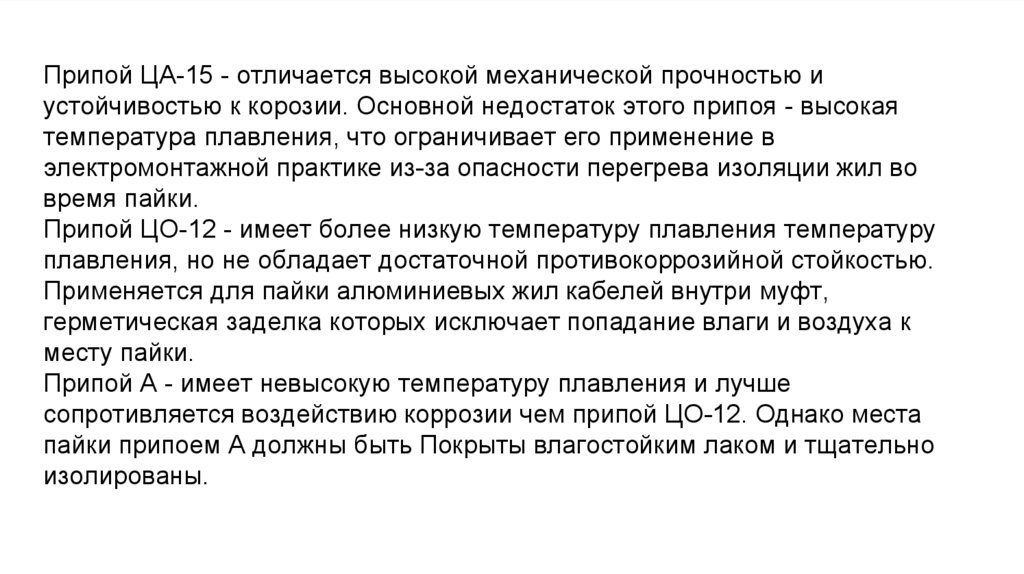 Припой ЦА-15 - отличается высокой механической прочностью и устойчивостью к корозии. Основной недостаток этого припоя - высокая температура плавления, что ограничивает его применение в электромонтажной практике из-за опасности перегрева изоляции жил во время пайки.
Припой ЦО-12 - имеет более низкую температуру плавления температуру плавления, но не обладает достаточной противокоррозийной стойкостью. Применяется для пайки алюминиевых жил кабелей внутри муфт, герметическая заделка которых исключает попадание влаги и воздуха к месту пайки.
Припой А - имеет невысокую температуру плавления и лучше сопротивляется воздействию коррозии чем припой ЦО-12. Однако места пайки припоем А должны быть Покрыты влагостойким лаком и тщательно изолированы.